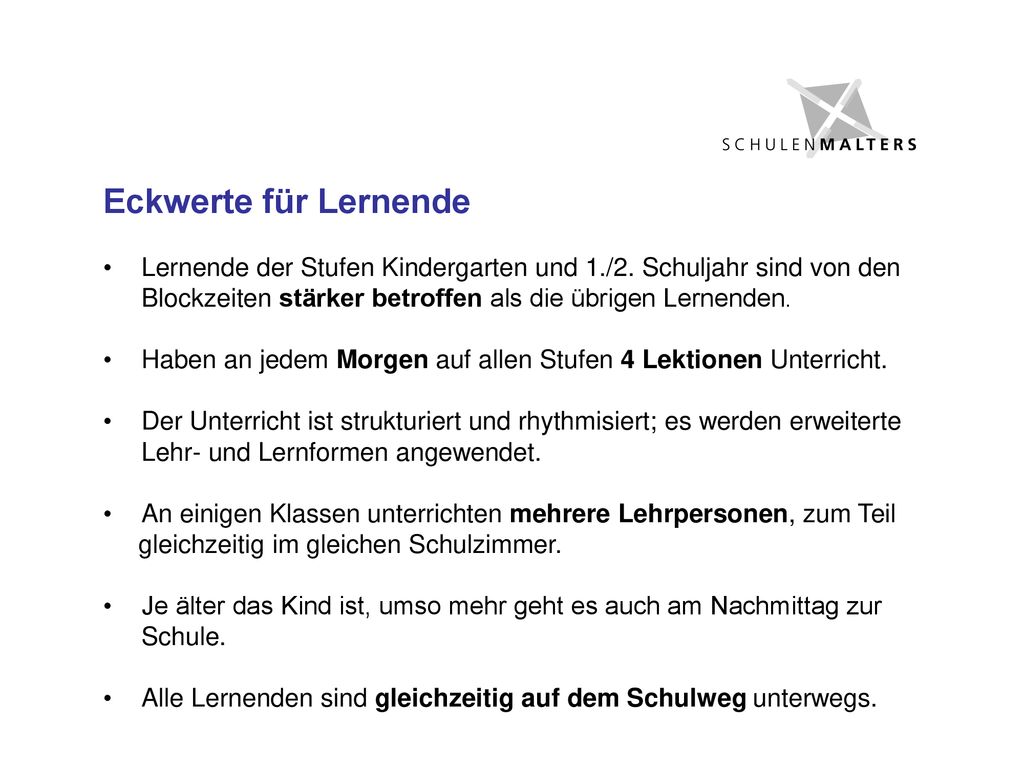 SCHULENMALTERS

Eckwerte für Lernende

• Lernende der Stufen Kindergarten und 1./2. Schuljahr sind von den Blockzeiten stärker betroffen als die übrigen Lernenden.

• Haben an jedem Morgen auf allen Stufen 4 Lektionen Unterricht.

• Der Unterricht ist strukturiert und rhythmisiert; es werden erweiterte Lehr- und Lernformen angewendet.

• An einigen Klassen unterrichten mehrere Lehrpersonen, zum Teil gleichzeitig im gleichen Schulzimmer.

• Je älter das Kind ist, umso mehr geht es auch am Nachmittag zur Schule.

• Alle Lernenden sind gleichzeitig auf dem Schulweg unterwegs.